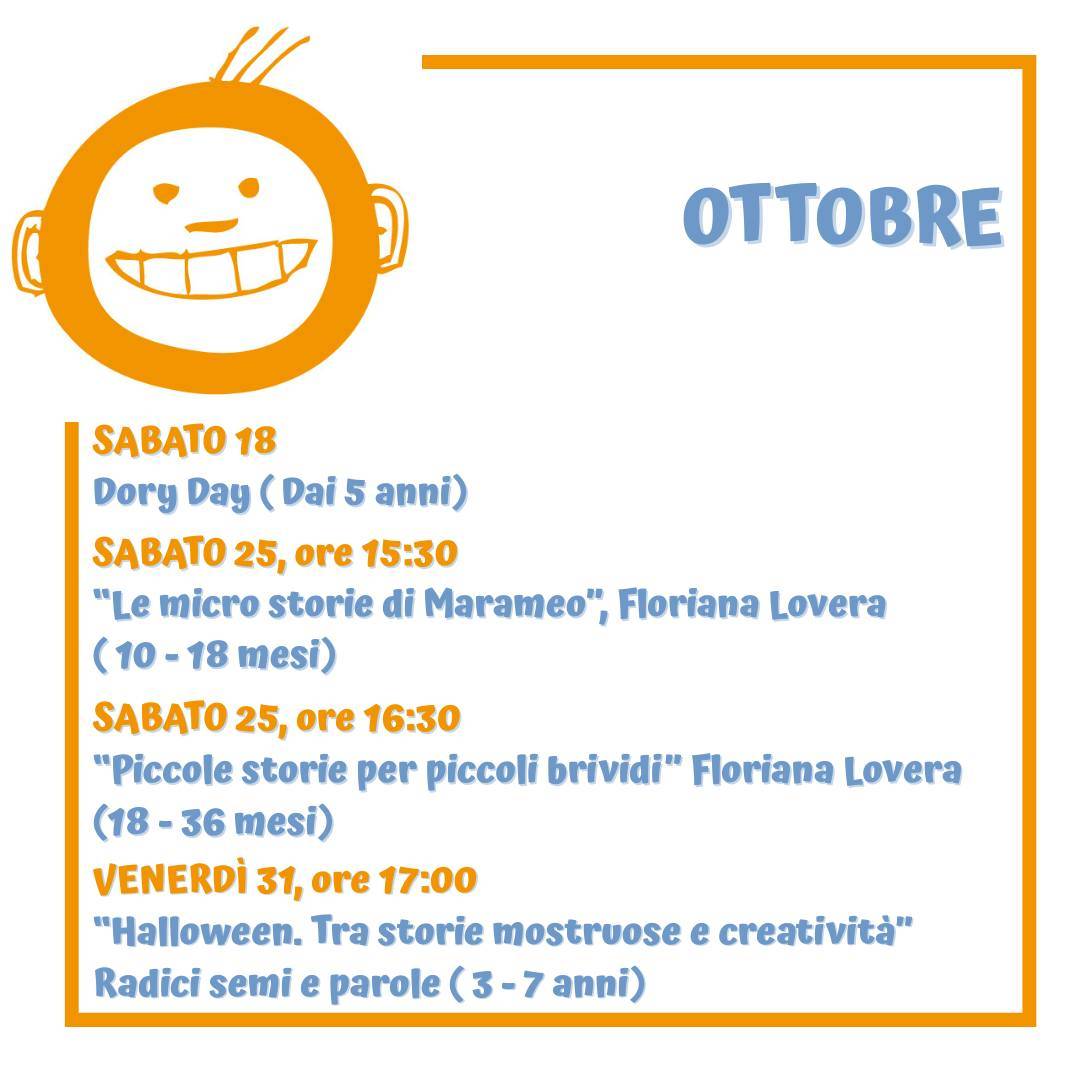 OTTOBRE

SABATO 18
Dory Day ( Dai 5 anni)

SABATO 25, ore 15:30
"Le micro storie di Marameo", Floriana Lovera
( 10 - 18 mesi)

SABATO 25, ore 16:30
"Piccole storie per piccoli brividi" Floriana Lovera
(18 - 36 mesi)

VENERDÌ 31, ore 17:00
"Halloween. Tra storie mostruose e creatività"
Radici semi e parole ( 3 - 7 anni)